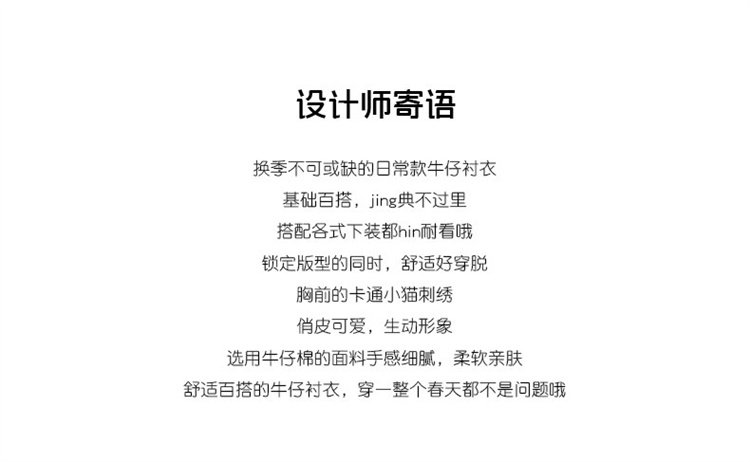 设计师寄语

换季不可或缺的日常款牛仔衬衣
基础百搭，jing典不过里
搭配各式下装都hin耐看哦
锁定版型的同时，舒适好穿脱
胸前的卡通小猫刺绣
俏皮可爱，生动形象
选用牛仔棉的面料手感细腻，柔软亲肤
舒适百搭的牛仔衬衣，穿一整个春天都不是问题哦